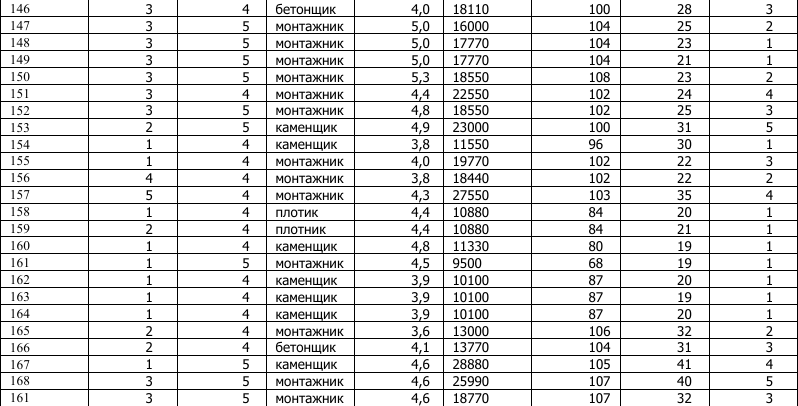 | 146 | 3 | 4 | бетонщик | 4,0 | 18110 | 100 | 28 | 3 |
|---|---|---|---|---|---|---|---|---|
| 147 | 3 | 5 | монтажник | 5,0 | 16000 | 104 | 25 | 2 |
| 148 | 3 | 5 | монтажник | 5,0 | 17770 | 104 | 23 | 1 |
| 149 | 3 | 5 | монтажник | 5,0 | 17770 | 104 | 21 | 1 |
| 150 | 3 | 5 | монтажник | 5,3 | 18550 | 108 | 23 | 2 |
| 151 | 3 | 4 | монтажник | 4,4 | 22550 | 102 | 24 | 4 |
| 152 | 3 | 5 | монтажник | 4,8 | 18550 | 102 | 25 | 3 |
| 153 | 2 | 5 | каменщик | 4,9 | 23000 | 100 | 31 | 5 |
| 154 | 1 | 4 | каменщик | 3,8 | 11550 | 96 | 30 | 1 |
| 155 | 1 | 4 | монтажник | 4,0 | 19770 | 102 | 22 | 3 |
| 156 | 4 | 4 | монтажник | 3,8 | 18440 | 102 | 22 | 2 |
| 157 | 5 | 4 | монтажник | 4,3 | 27550 | 103 | 35 | 4 |
| 158 | 1 | 4 | плотик | 4,4 | 10880 | 84 | 20 | 1 |
| 159 | 2 | 4 | плотник | 4,4 | 10880 | 84 | 21 | 1 |
| 160 | 1 | 4 | каменщик | 4,8 | 11330 | 80 | 19 | 1 |
| 161 | 1 | 5 | монтажник | 4,5 | 9500 | 68 | 19 | 1 |
| 162 | 1 | 4 | каменщик | 3,9 | 10100 | 87 | 20 | 1 |
| 163 | 1 | 4 | каменщик | 3,9 | 10100 | 87 | 19 | 1 |
| 164 | 1 | 4 | каменщик | 3,9 | 10100 | 87 | 20 | 1 |
| 165 | 2 | 4 | монтажник | 3,6 | 13000 | 106 | 32 | 2 |
| 166 | 2 | 4 | бетонщик | 4,1 | 13770 | 104 | 31 | 3 |
| 167 | 1 | 5 | каменщик | 4,6 | 28880 | 105 | 41 | 4 |
| 168 | 3 | 5 | монтажник | 4,6 | 25990 | 107 | 40 | 5 |
| 161 | 3 | 5 | монтажник | 4,6 | 18770 | 107 | 32 | 3 |